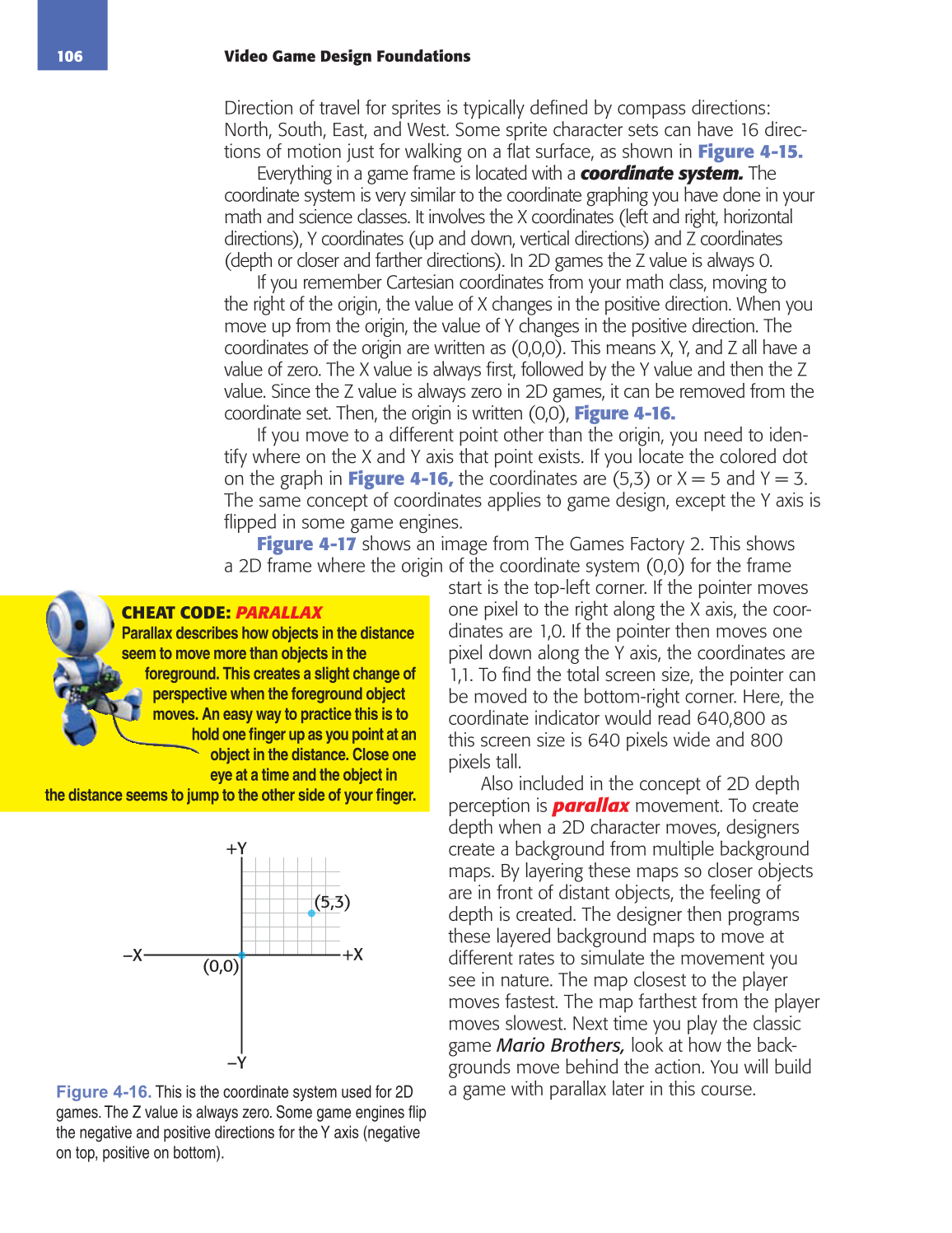 106

Video Game Design Foundations

Direction of travel for sprites is typically defined by compass directions: North, South, East, and West. Some sprite character sets can have 16 directions of motion just for walking on a flat surface, as shown in Figure 4-15.

Everything in a game frame is located with a coordinate system. The coordinate system is very similar to the coordinate graphing you have done in your math and science classes. It involves the X coordinates (left and right, horizontal directions), Y coordinates (up and down, vertical directions) and Z coordinates (depth or closer and farther directions). In 2D games the Z value is always 0.

If you remember Cartesian coordinates from your math class, moving to the right of the origin, the value of X changes in the positive direction. When you move up from the origin, the value of Y changes in the positive direction. The coordinates of the origin are written as (0,0,0). This means X, Y, and Z all have a value of zero. The X value is always first, followed by the Y value and then the Z value. Since the Z value is always zero in 2D games, it can be removed from the coordinate set. Then, the origin is written (0,0), Figure 4-16.

If you move to a different point other than the origin, you need to identify where on the X and Y axis that point exists. If you locate the colored dot on the graph in Figure 4-16, the coordinates are (5,3) or X = 5 and Y = 3. The same concept of coordinates applies to game design, except the Y axis is flipped in some game engines.

Figure 4-17 shows an image from The Games Factory 2. This shows a 2D frame where the origin of the coordinate system (0,0) for the frame start is the top-left corner. If the pointer moves one pixel to the right along the X axis, the coordinates are 1,0. If the pointer then moves one pixel down along the Y axis, the coordinates are 1,1. To find the total screen size, the pointer can be moved to the bottom-right corner. Here, the coordinate indicator would read 640,800 as this screen size is 640 pixels wide and 800 pixels tall.

Also included in the concept of 2D depth perception is parallax movement. To create depth when a 2D character moves, designers create a background from multiple background maps. By layering these maps so closer objects are in front of distant objects, the feeling of depth is created. The designer then programs these layered background maps to move at different rates to simulate the movement you see in nature. The map closest to the player moves fastest. The map farthest from the player moves slowest. Next time you play the classic game Mario Brothers, look at how the backgrounds move behind the action. You will build a game with parallax later in this course.

CHEAT CODE: PARALLAX
Parallax describes how objects in the distance seem to move more than objects in the foreground. This creates a slight change of perspective when the foreground object moves. An easy way to practice this is to hold one finger up as you point at an object in the distance. Close one eye at a time and the object in the distance seems to jump to the other side of your finger.

+Y
(5,3)
–X
(0,0)
+X
–Y

Figure 4-16. This is the coordinate system used for 2D games. The Z value is always zero. Some game engines flip the negative and positive directions for the Y axis (negative on top, positive on bottom).